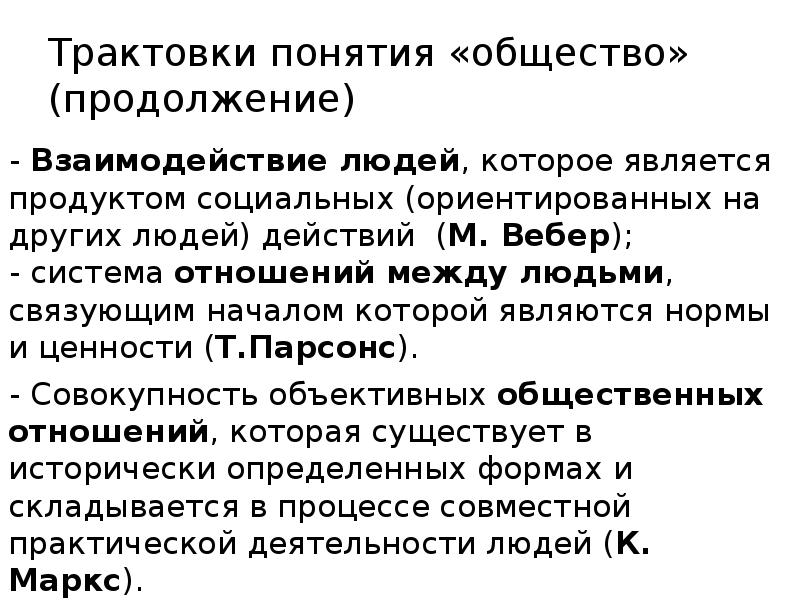 Трактовки понятия «общество» (продолжение)

- Взаимодействие людей, которое является продуктом социальных (ориентированных на других людей) действий (М. Вебер);
- система отношений между людьми, связующим началом которой являются нормы и ценности (Т.Парсонс).

- Совокупность объективных общественных отношений, которая существует в исторически определенных формах и складывается в процессе совместной практической деятельности людей (К. Маркс).